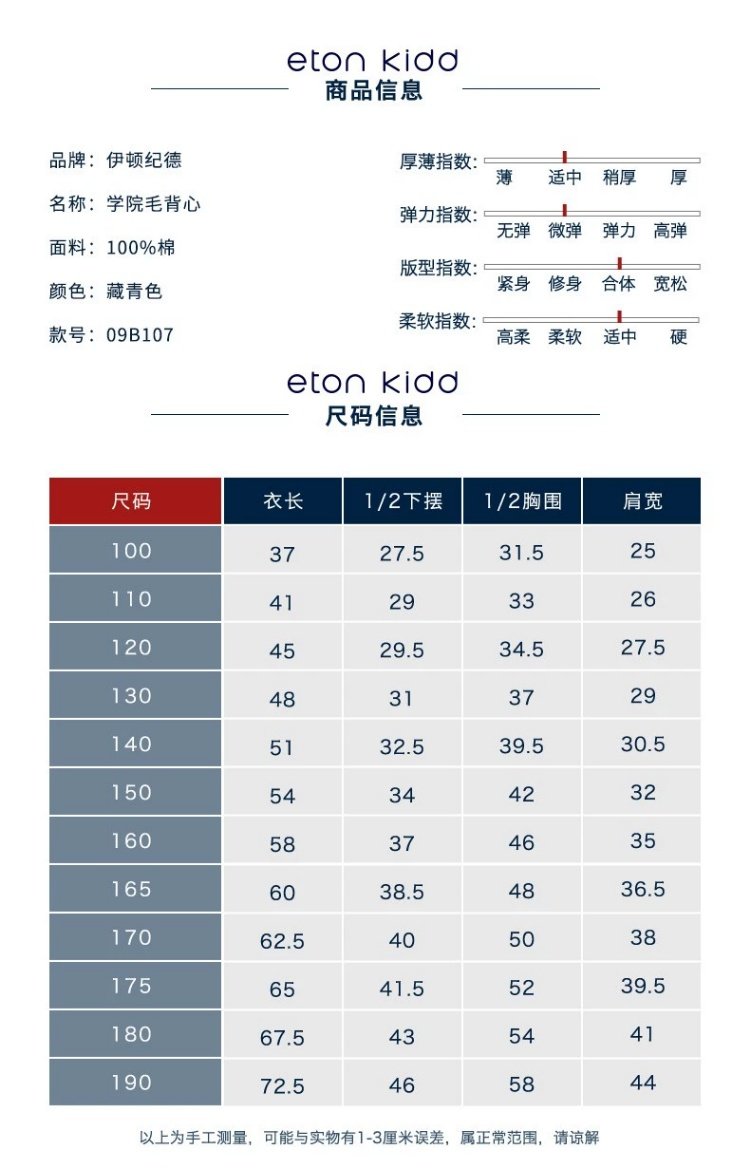 eton kidd
商品信息

品牌：伊顿纪德

名称：学院毛背心

面料：100%棉

颜色：藏青色

款号：09B107

厚薄指数：
薄 适中 稍厚 厚

弹力指数：
无弹 微弹 弹力 高弹

版型指数：
紧身 修身 合体 宽松

柔软指数：
高柔 柔软 适中 硬

eton kidd
尺码信息

| 尺码 | 衣长 | 1/2下摆 | 1/2胸围 | 肩宽 |
|---|---|---|---|---|
| 100 | 37 | 27.5 | 31.5 | 25 |
| 110 | 41 | 29 | 33 | 26 |
| 120 | 45 | 29.5 | 34.5 | 27.5 |
| 130 | 48 | 31 | 37 | 29 |
| 140 | 51 | 32.5 | 39.5 | 30.5 |
| 150 | 54 | 34 | 42 | 32 |
| 160 | 58 | 37 | 46 | 35 |
| 165 | 60 | 38.5 | 48 | 36.5 |
| 170 | 62.5 | 40 | 50 | 38 |
| 175 | 65 | 41.5 | 52 | 39.5 |
| 180 | 67.5 | 43 | 54 | 41 |
| 190 | 72.5 | 46 | 58 | 44 |

以上为手工测量，可能与实物有1-3厘米误差，属正常范围，请谅解